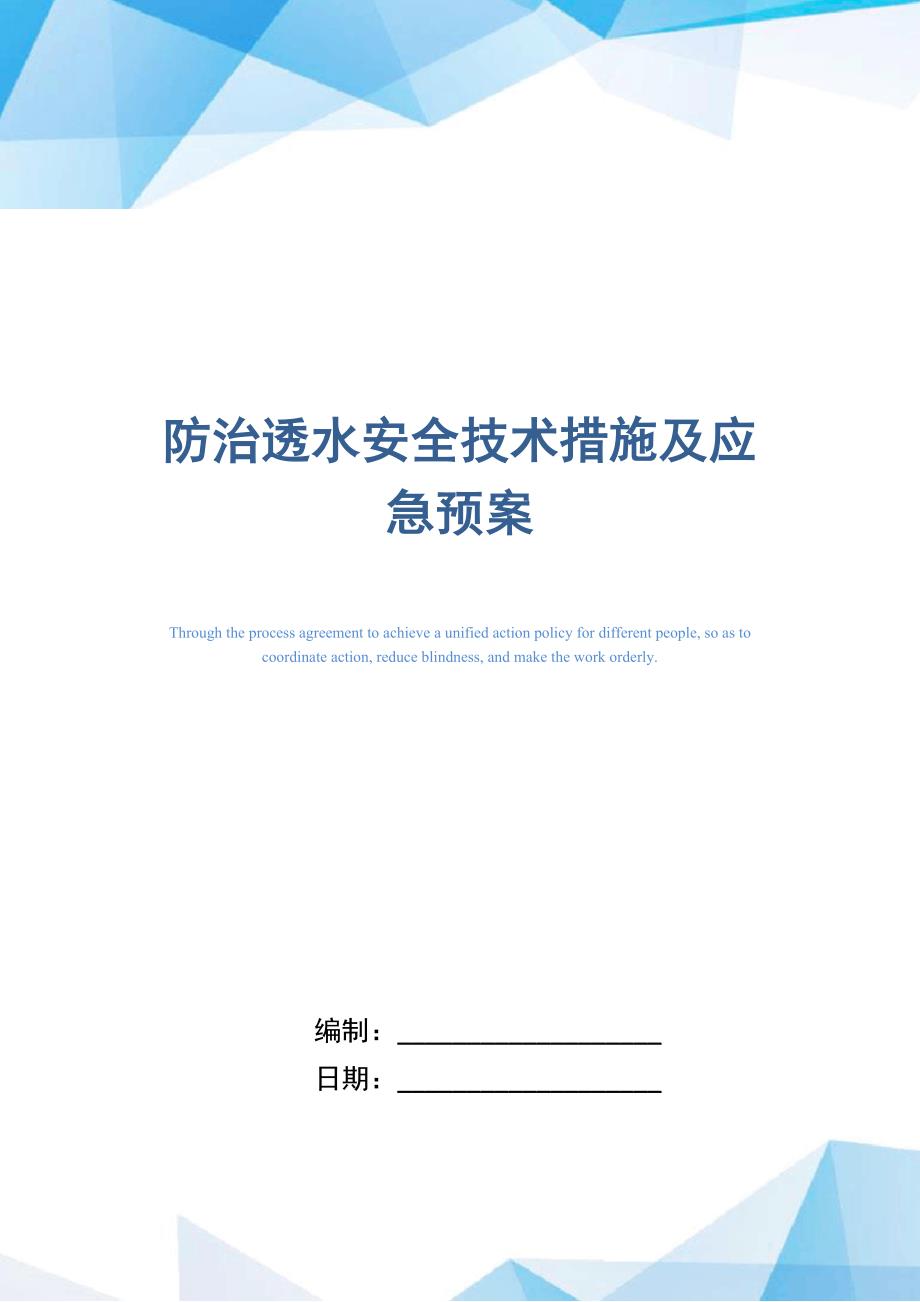 防治透水安全技术措施及应急预案

Through the process agreement to achieve a unified action policy for different people, so as to coordinate action, reduce blindness, and make the work orderly.

编制：____________________

日期：____________________